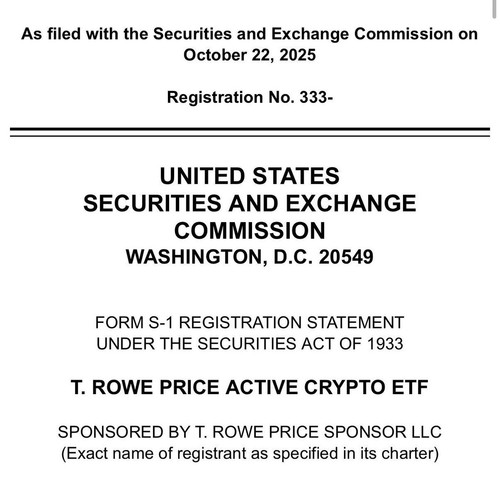 As filed with the Securities and Exchange Commission on October 22, 2025

Registration No. 333-

UNITED STATES
SECURITIES AND EXCHANGE COMMISSION
WASHINGTON, D.C. 20549

FORM S-1 REGISTRATION STATEMENT
UNDER THE SECURITIES ACT OF 1933

T. ROWE PRICE ACTIVE CRYPTO ETF

SPONSORED BY T. ROWE PRICE SPONSOR LLC
(Exact name of registrant as specified in its charter)